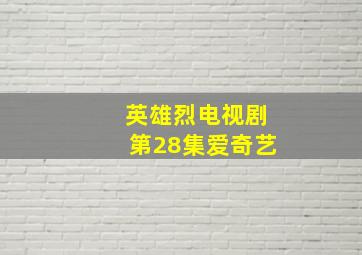 英雄烈电视剧
第28集爱奇艺